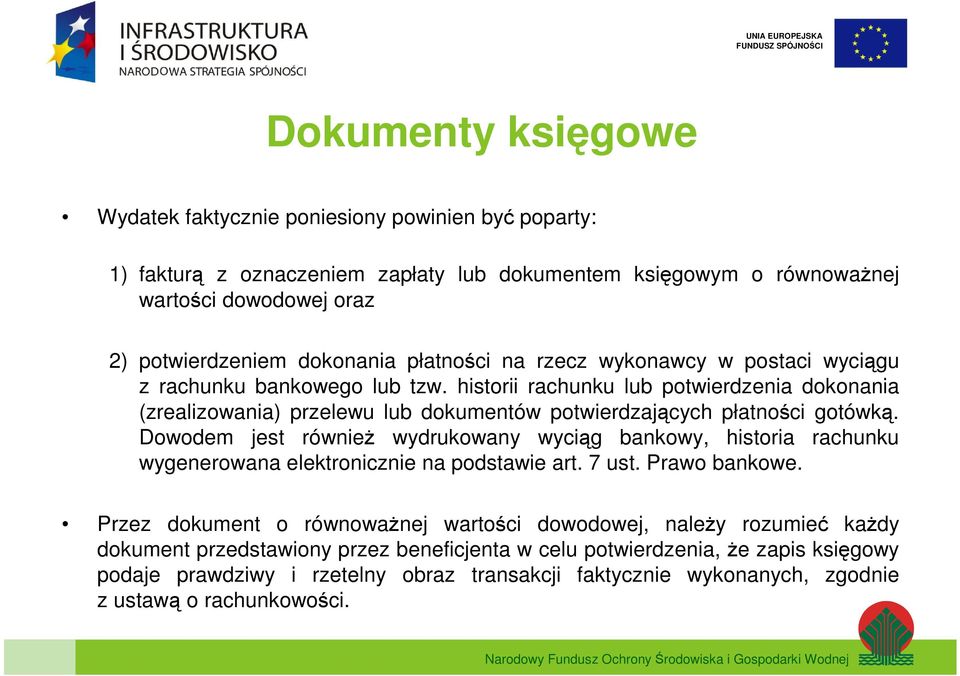 INFRASTRUKTURA I ŚRODOWISKO
NARODOWA STRATEGIA SPÓJNOŚCI

UNIA EUROPEJSKA
FUNDUSZ SPÓJNOŚCI

Dokumenty księgowe

• Wydatek faktycznie poniesiony powinien być poparty:

1) fakturą z oznaczeniem zapłaty lub dokumentem księgowym o równoważnej wartości dowodowej oraz

2) potwierdzeniem dokonania płatności na rzecz wykonawcy w postaci wyciągu z rachunku bankowego lub tzw. historii rachunku lub potwierdzenia dokonania (zrealizowania) przelewu lub dokumentów potwierdzających płatności gotówką. Dowodem jest również wydrukowany wyciąg bankowy, historia rachunku wygenerowana elektronicznie na podstawie art. 7 ust. Prawo bankowe.

• Przez dokument o równoważnej wartości dowodowej, należy rozumieć każdy dokument przedstawiony przez beneficjenta w celu potwierdzenia, że zapis księgowy podaje prawdziwy i rzetelny obraz transakcji faktycznie wykonanych, zgodnie z ustawą o rachunkowości.

Narodowy Fundusz Ochrony Środowiska i Gospodarki Wodnej